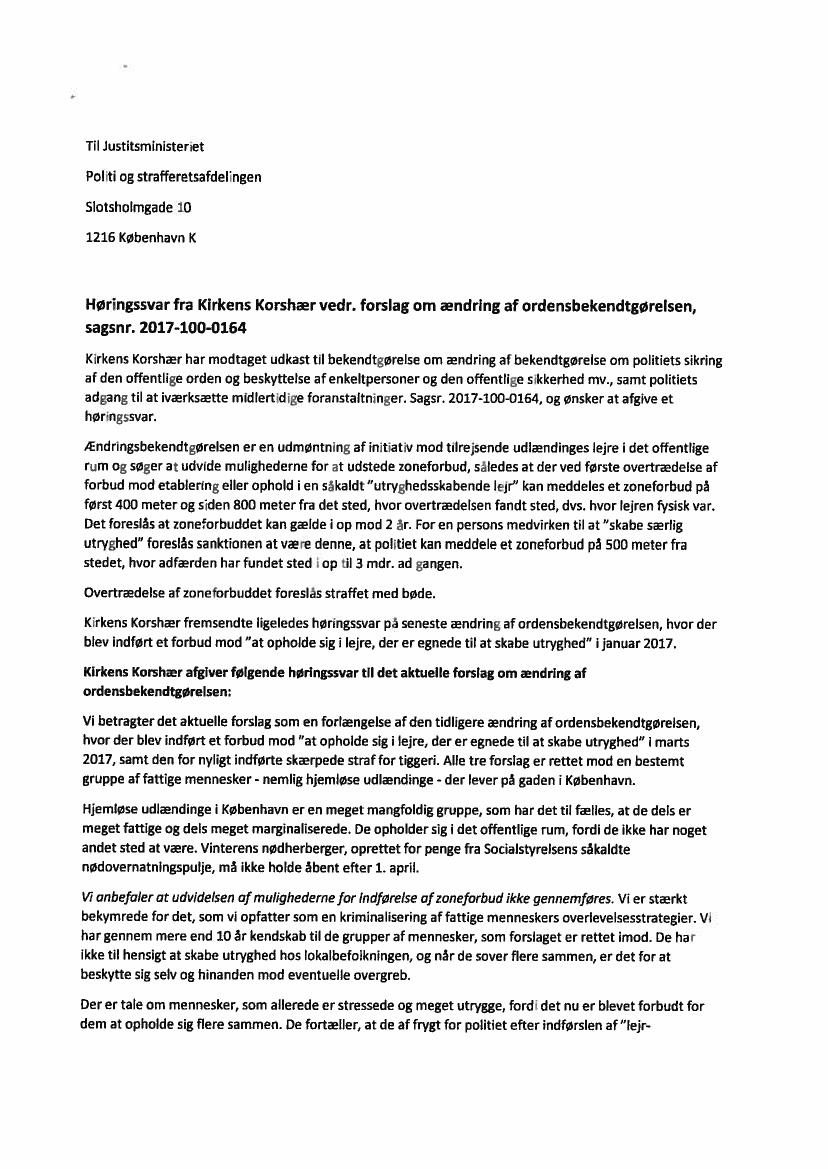 Til Justitsministeriet

Politi og strafferetsafdelingen

Slotsholmgade 10

1216 København K

Høringssvar fra Kirkens Korshær vedr. forslag om ændring af ordensbekendtgørelsen, sagsnr. 2017-100-0164

Kirkens Korshær har modtaget udkast til bekendtgørelse om ændring af bekendtgørelse om politiets sikring af den offentlige orden og beskyttelse af enkeltpersoner og den offentlige sikkerhed mv., samt politiets adgang til at iværksætte midlertidige foranstaltninger. Sagsr. 2017-100-0164, og ønsker at afgive et høringssvar.

Ændringsbekendtgørelsen er en udmøntning af initiativ mod tilrejsende udlændinges lejre i det offentlige rum og søger at udvide mulighederne for at udstede zoneforbud, således at der ved første overtrædelse af forbud mod etablering eller ophold i en såkaldt "utryghedsskabende lejr" kan meddeles et zoneforbud på først 400 meter og siden 800 meter fra det sted, hvor overtrædelsen fandt sted, dvs. hvor lejren fysisk var. Det foreslås at zoneforbuddet kan gælde i op mod 2 år. For en persons medvirken til at "skabe særlig utryghed" foreslås sanktionen at være denne, at politiet kan meddele et zoneforbud på 500 meter fra stedet, hvor adfærden har fundet sted i op til 3 mdr. ad gangen.

Overtrædelse af zoneforbuddet foreslås straffet med bøde.

Kirkens Korshær fremsendte ligeledes høringssvar på seneste ændring af ordensbekendtgørelsen, hvor der blev indført et forbud mod "at opholde sig i lejre, der er egnede til at skabe utryghed" i januar 2017.

Kirkens Korshær afgiver følgende høringssvar til det aktuelle forslag om ændring af ordensbekendtgørelsen:

Vi betragter det aktuelle forslag som en forlængelse af den tidligere ændring af ordensbekendtgørelsen, hvor der blev indført et forbud mod "at opholde sig i lejre, der er egnede til at skabe utryghed" i marts 2017, samt den for nyligt indførte skærpede straf for tiggeri. Alle tre forslag er rettet mod en bestemt gruppe af fattige mennesker - nemlig hjemløse udlændinge - der lever på gaden i København.

Hjemløse udlændinge i København er en meget mangfoldig gruppe, som har det til fælles, at de dels er meget fattige og dels meget marginaliserede. De opholder sig i det offentlige rum, fordi de ikke har noget andet sted at være. Vinterens nødherberger, oprettet for penge fra Socialstyrelsens såkaldte nødovernatningspulje, må ikke holde åbent efter 1. april.

Vi anbefaler at udvidelsen af mulighederne for indførelse af zoneforbud ikke gennemføres. Vi er stærkt bekymrede for det, som vi opfatter som en kriminalisering af fattige menneskers overlevelsesstrategier. Vi har gennem mere end 10 år kendskab til de grupper af mennesker, som forslaget er rettet imod. De har ikke til hensigt at skabe utryghed hos lokalbefolkningen, og når de sover flere sammen, er det for at beskytte sig selv og hinanden mod eventuelle overgreb.

Der er tale om mennesker, som allerede er stressede og meget utrygge, fordi det nu er blevet forbudt for dem at opholde sig flere sammen. De fortæller, at de af frygt for politiet efter indførslen af "lejr-